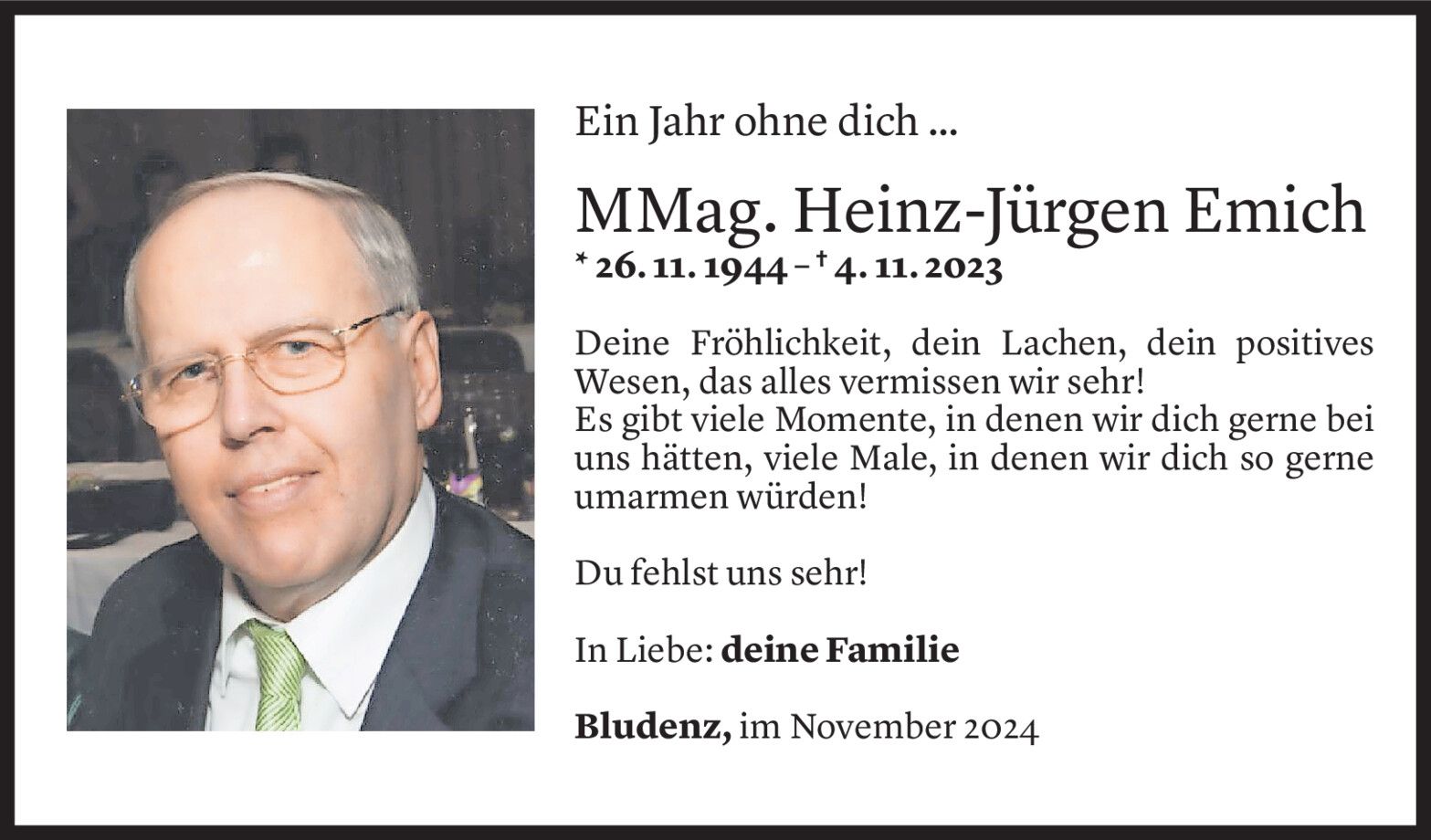 Ein Jahr ohne dich ...

MMag. Heinz-Jürgen Emich

* 26. 11. 1944 – † 4. 11. 2023

Deine Fröhlichkeit, dein Lachen, dein positives Wesen, das alles vermissen wir sehr!
Es gibt viele Momente, in denen wir dich gerne bei uns hätten, viele Male, in denen wir dich so gerne umarmen würden!

Du fehlst uns sehr!

In Liebe: deine Familie

Bludenz, im November 2024